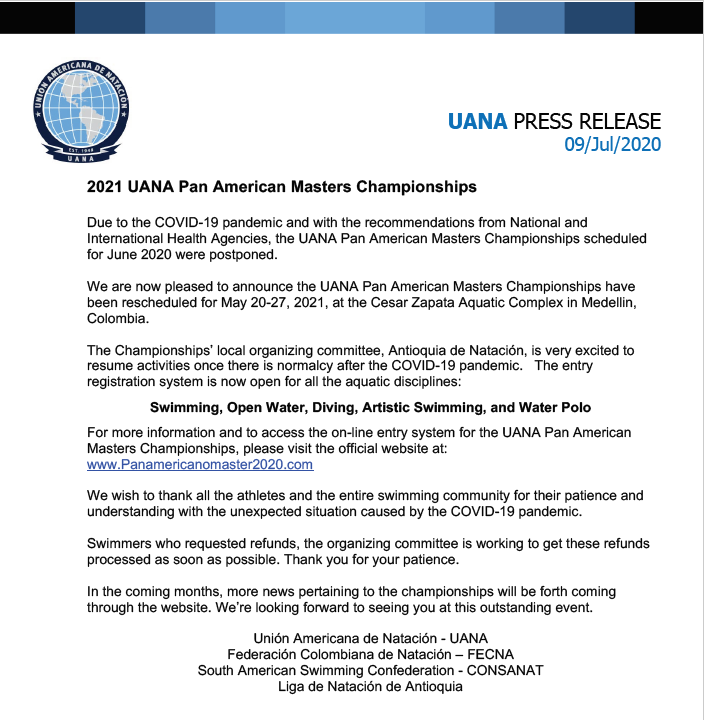 UNION AMERICANA DE NATACION
EST. 1948
UANA

UANA PRESS RELEASE
09/Jul/2020

2021 UANA Pan American Masters Championships

Due to the COVID-19 pandemic and with the recommendations from National and International Health Agencies, the UANA Pan American Masters Championships scheduled for June 2020 were postponed.

We are now pleased to announce the UANA Pan American Masters Championships have been rescheduled for May 20-27, 2021, at the Cesar Zapata Aquatic Complex in Medellin, Colombia.

The Championships' local organizing committee, Antioquia de Natación, is very excited to resume activities once there is normalcy after the COVID-19 pandemic. The entry registration system is now open for all the aquatic disciplines:

Swimming, Open Water, Diving, Artistic Swimming, and Water Polo

For more information and to access the on-line entry system for the UANA Pan American Masters Championships, please visit the official website at: www.Panamericanomaster2020.com

We wish to thank all the athletes and the entire swimming community for their patience and understanding with the unexpected situation caused by the COVID-19 pandemic.

Swimmers who requested refunds, the organizing committee is working to get these refunds processed as soon as possible. Thank you for your patience.

In the coming months, more news pertaining to the championships will be forth coming through the website. We're looking forward to seeing you at this outstanding event.

Unión Americana de Natación - UANA
Federación Colombiana de Natación – FECNA
South American Swimming Confederation - CONSANAT
Liga de Natación de Antioquia